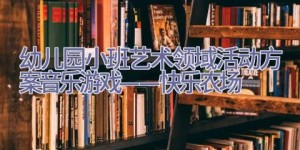 幼儿园小班艺术领域活动方案音乐游戏——快乐农场